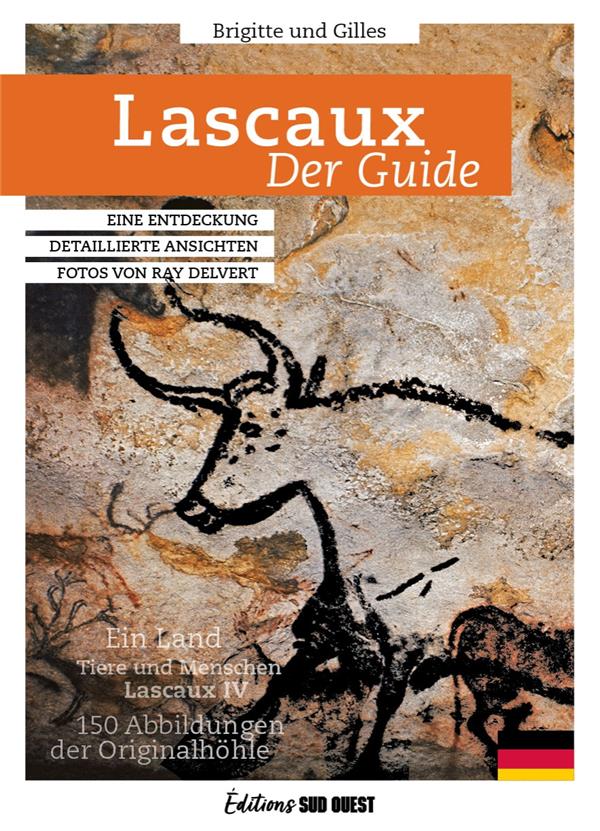 Brigitte und Gilles

Lascaux
Der Guide

EINE ENTDECKUNG
DETAILLIERTE ANSICHTEN
FOTOS VON RAY DELVERT

Ein Land
Tiere und Menschen
Lascaux IV
150 Abbildungen
der Originalhöhle

Éditions SUD OUEST